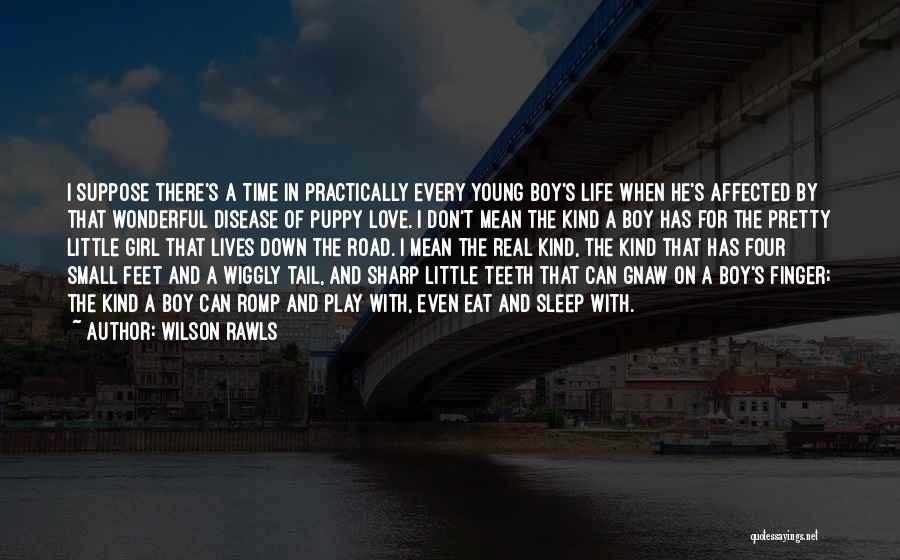 I SUPPOSE THERE'S A TIME IN PRACTICALLY EVERY YOUNG BOY'S LIFE WHEN HE'S AFFECTED BY THAT WONDERFUL DISEASE OF PUPPY LOVE. I DON'T MEAN THE KIND A BOY HAS FOR THE PRETTY LITTLE GIRL THAT LIVES DOWN THE ROAD. I MEAN THE REAL KIND, THE KIND THAT HAS FOUR SMALL FEET AND A WIGGLY TAIL, AND SHARP LITTLE TEETH THAT CAN GNAW ON A BOY'S FINGER; THE KIND A BOY CAN ROMP AND PLAY WITH, EVEN EAT AND SLEEP WITH.
~ AUTHOR: WILSON RAWLS

quotessayings.net